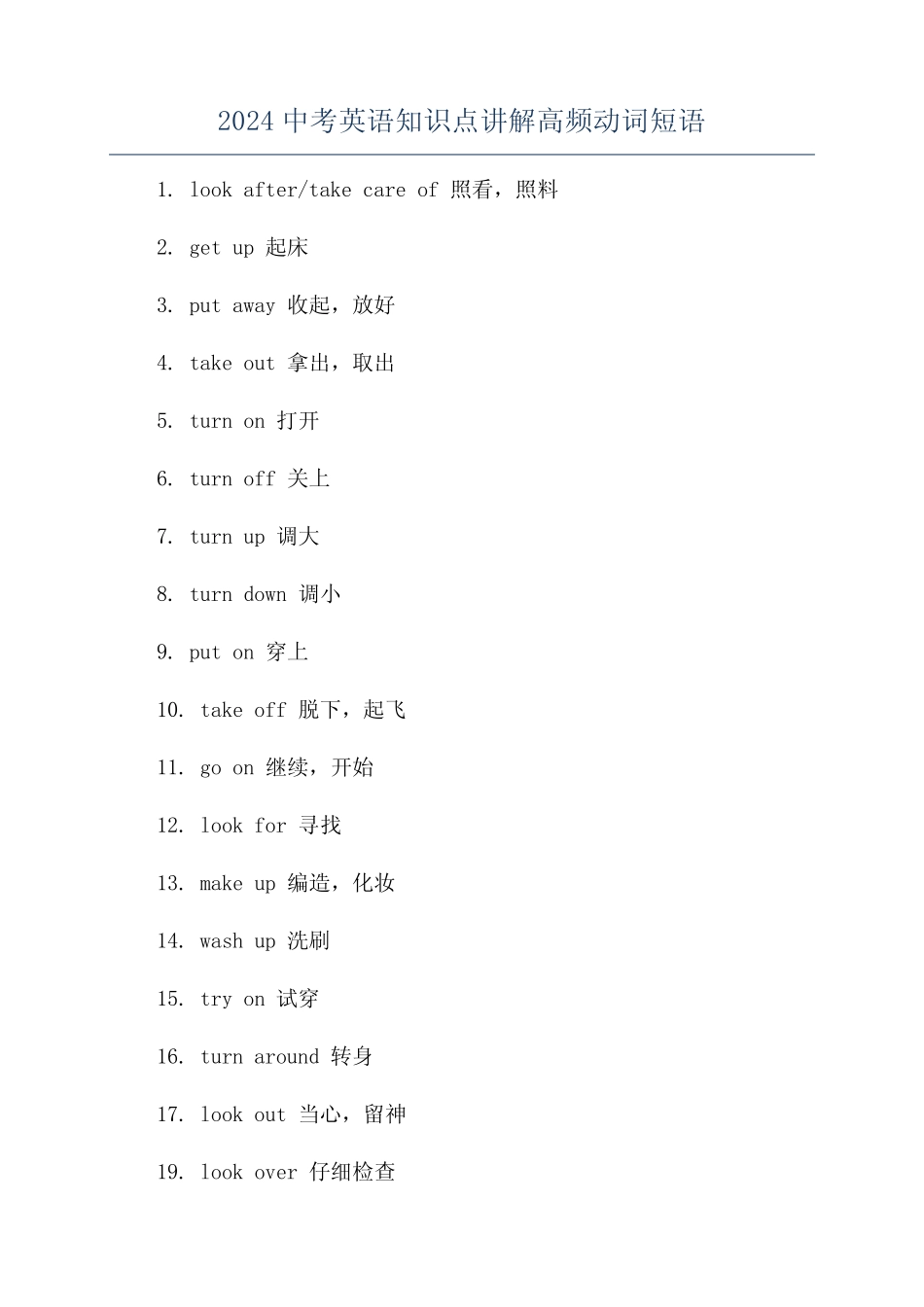 2024 中考英语知识点讲解高频动词短语

1. look after/take care of 照看，照料

2. get up 起床

3. put away 收起，放好

4. take out 拿出，取出

5. turn on 打开

6. turn off 关上

7. turn up 调大

8. turn down 调小

9. put on 穿上

10. take off 脱下，起飞

11. go on 继续，开始

12. look for 寻找

13. make up 编造，化妆

14. wash up 洗刷

15. try on 试穿

16. turn around 转身

17. look out 当心，留神

19. look over 仔细检查